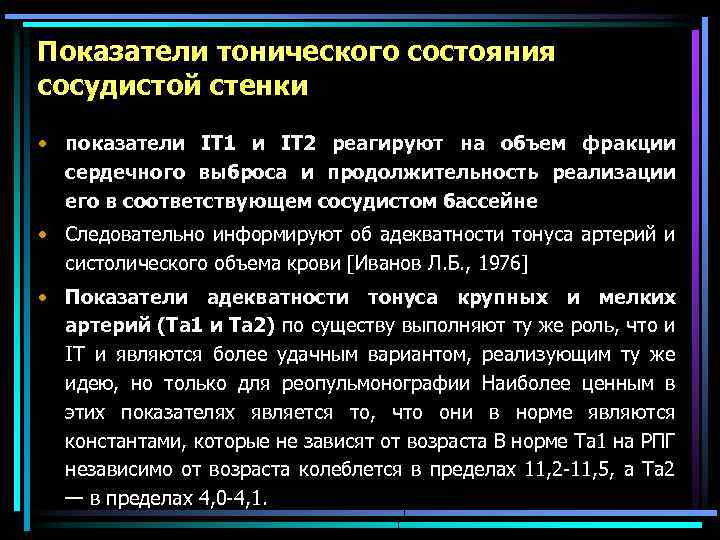 Показатели тонического состояния сосудистой стенки

• показатели IT1 и IT2 реагируют на объем фракции сердечного выброса и продолжительность реализации его в соответствующем сосудистом бассейне

• Следовательно информируют об адекватности тонуса артерий и систолического объема крови [Иванов Л.Б., 1976]

• Показатели адекватности тонуса крупных и мелких артерий (Та1 и Та2) по существу выполняют ту же роль, что и IT и являются более удачным вариантом, реализующим ту же идею, но только для реопульмонографии Наиболее ценным в этих показателях является то, что они в норме являются константами, которые не зависят от возраста В норме Та1 на РПГ независимо от возраста колеблется в пределах 11,2-11,5, а Та2 — в пределах 4,0-4,1.